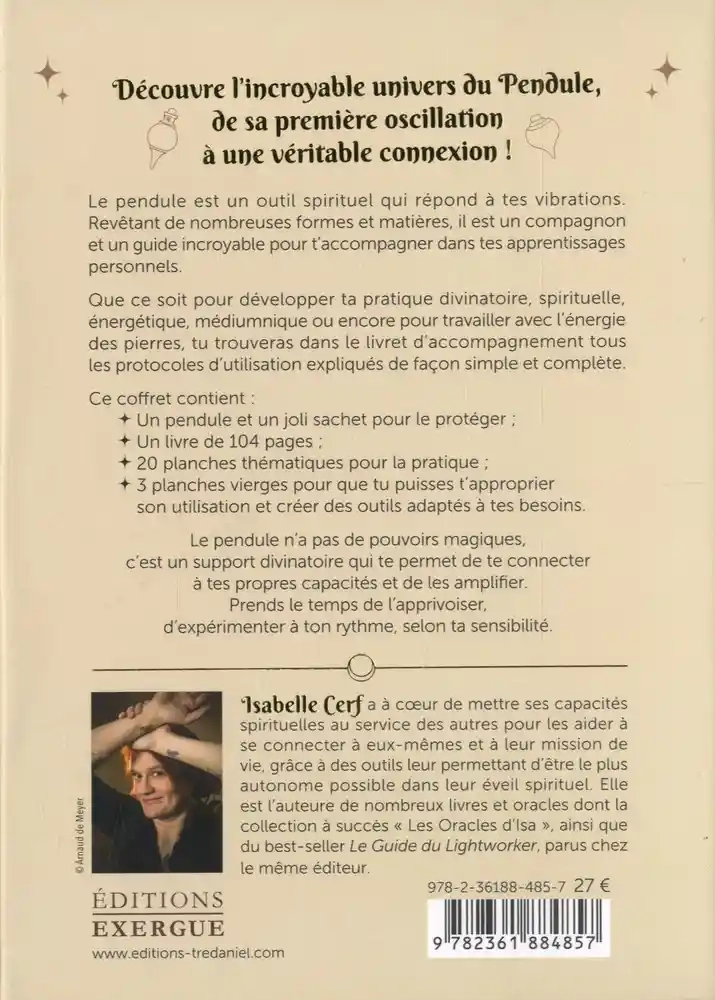 Découvre l'incroyable univers du Pendule, de sa première oscillation à une véritable connexion !

Le pendule est un outil spirituel qui répond à tes vibrations. Revêtant de nombreuses formes et matières, il est un compagnon et un guide incroyable pour t'accompagner dans tes apprentissages personnels.

Que ce soit pour développer ta pratique divinatoire, spirituelle, énergétique, médiumnique ou encore pour travailler avec l'énergie des pierres, tu trouveras dans le livret d'accompagnement tous les protocoles d'utilisation expliqués de façon simple et complète.

Ce coffret contient :
✦ Un pendule et un joli sachet pour le protéger ;
✦ Un livre de 104 pages ;
✦ 20 planches thématiques pour la pratique ;
✦ 3 planches vierges pour que tu puisses t'approprier son utilisation et créer des outils adaptés à tes besoins.

Le pendule n'a pas de pouvoirs magiques, c'est un support divinatoire qui te permet de te connecter à tes propres capacités et de les amplifier. Prends le temps de l'apprivoiser, d'expérimenter à ton rythme, selon ta sensibilité.

© Arnaud de Meyer

Isabelle Cerf a à cœur de mettre ses capacités spirituelles au service des autres pour les aider à se connecter à eux-mêmes et à leur mission de vie, grâce à des outils leur permettant d'être le plus autonome possible dans leur éveil spirituel. Elle est l'auteure de nombreux livres et oracles dont la collection à succès « Les Oracles d'Isa », ainsi que du best-seller Le Guide du Lightworker, parus chez le même éditeur.

ÉDITIONS
EXERGUE
www.editions-tredaniel.com

978-2-36188-485-7 27 €

9 782361 884857